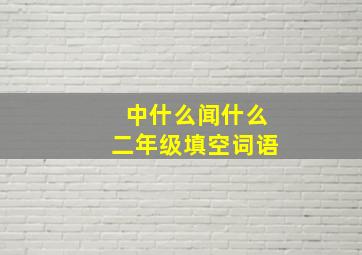 中什么闻什么
二年级填空词语